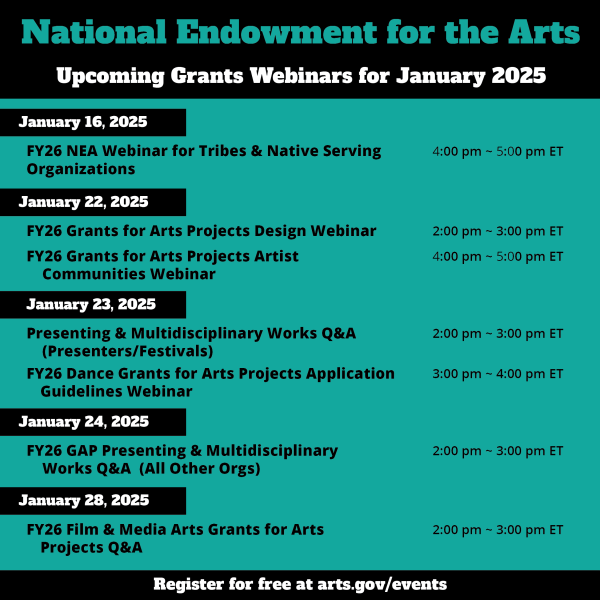 National Endowment for the Arts

Upcoming Grants Webinars for January 2025

January 16, 2025

FY26 NEA Webinar for Tribes & Native Serving Organizations 4:00 pm ~ 5:00 pm ET

January 22, 2025

FY26 Grants for Arts Projects Design Webinar 2:00 pm ~ 3:00 pm ET

FY26 Grants for Arts Projects Artist Communities Webinar 4:00 pm ~ 5:00 pm ET

January 23, 2025

Presenting & Multidisciplinary Works Q&A (Presenters/Festivals) 2:00 pm ~ 3:00 pm ET

FY26 Dance Grants for Arts Projects Application Guidelines Webinar 3:00 pm ~ 4:00 pm ET

January 24, 2025

FY26 GAP Presenting & Multidisciplinary Works Q&A (All Other Orgs) 2:00 pm ~ 3:00 pm ET

January 28, 2025

FY26 Film & Media Arts Grants for Arts Projects Q&A 2:00 pm ~ 3:00 pm ET

Register for free at arts.gov/events